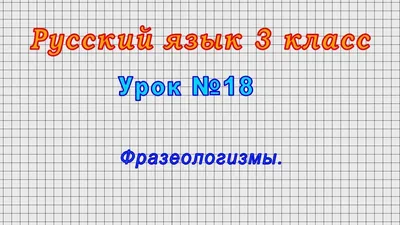 Русский язык 3 класс

Урок №18

Фразеологизмы.